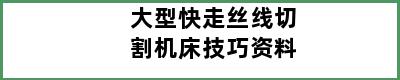 大型快走丝线切割机床技巧资料